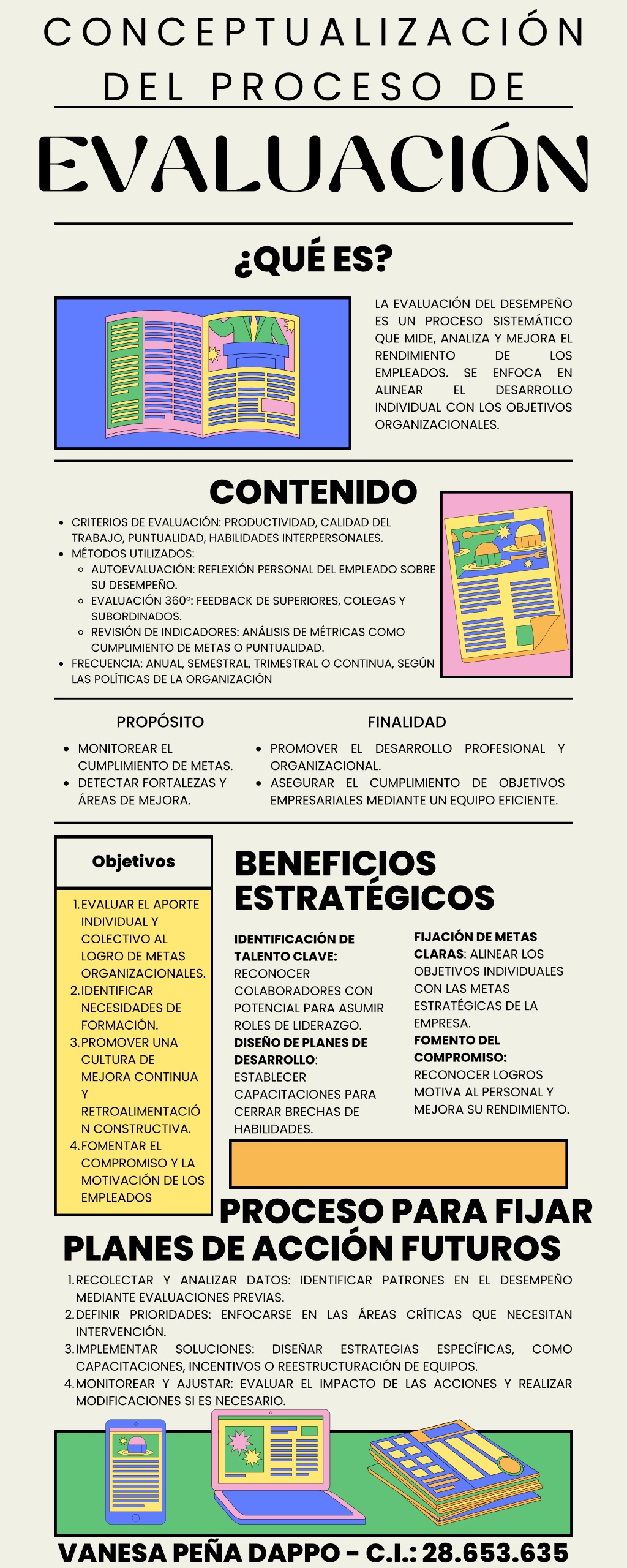 CONCEPTUALIZACIÓN DEL PROCESO DE

EVALUACIÓN

¿QUÉ ES?

LA EVALUACIÓN DEL DESEMPEÑO ES UN PROCESO SISTEMÁTICO QUE MIDE, ANALIZA Y MEJORA EL RENDIMIENTO DE LOS EMPLEADOS. SE ENFOCA EN ALINEAR EL DESARROLLO INDIVIDUAL CON LOS OBJETIVOS ORGANIZACIONALES.

CONTENIDO

• CRITERIOS DE EVALUACIÓN: PRODUCTIVIDAD, CALIDAD DEL TRABAJO, PUNTUALIDAD, HABILIDADES INTERPERSONALES.
• MÉTODOS UTILIZADOS:
• AUTOEVALUACIÓN: REFLEXIÓN PERSONAL DEL EMPLEADO SOBRE SU DESEMPEÑO.
• EVALUACIÓN 360º: FEEDBACK DE SUPERIORES, COLEGAS Y SUBORDINADOS.
• REVISIÓN DE INDICADORES: ANÁLISIS DE MÉTRICAS COMO CUMPLIMIENTO DE METAS O PUNTUALIDAD.
• FRECUENCIA: ANUAL, SEMESTRAL, TRIMESTRAL O CONTINUA, SEGÚN LAS POLÍTICAS DE LA ORGANIZACIÓN

PROPÓSITO

• MONITOREAR EL CUMPLIMIENTO DE METAS.
• DETECTAR FORTALEZAS Y ÁREAS DE MEJORA.

FINALIDAD

• PROMOVER EL DESARROLLO PROFESIONAL Y ORGANIZACIONAL.
• ASEGURAR EL CUMPLIMIENTO DE OBJETIVOS EMPRESARIALES MEDIANTE UN EQUIPO EFICIENTE.

Objetivos

1. EVALUAR EL APORTE INDIVIDUAL Y COLECTIVO AL LOGRO DE METAS ORGANIZACIONALES.
2. IDENTIFICAR NECESIDADES DE FORMACIÓN.
3. PROMOVER UNA CULTURA DE MEJORA CONTINUA Y RETROALIMENTACIÓN CONSTRUCTIVA.
4. FOMENTAR EL COMPROMISO Y LA MOTIVACIÓN DE LOS EMPLEADOS

BENEFICIOS ESTRATÉGICOS

IDENTIFICACIÓN DE TALENTO CLAVE: RECONOCER COLABORADORES CON POTENCIAL PARA ASUMIR ROLES DE LIDERAZGO.
DISEÑO DE PLANES DE DESARROLLO: ESTABLECER CAPACITACIONES PARA CERRAR BRECHAS DE HABILIDADES.

FIJACIÓN DE METAS CLARAS: ALINEAR LOS OBJETIVOS INDIVIDUALES CON LAS METAS ESTRATÉGICAS DE LA EMPRESA.
FOMENTO DEL COMPROMISO: RECONOCER LOGROS MOTIVA AL PERSONAL Y MEJORA SU RENDIMIENTO.

PROCESO PARA FIJAR PLANES DE ACCIÓN FUTUROS

1. RECOLECTAR Y ANALIZAR DATOS: IDENTIFICAR PATRONES EN EL DESEMPEÑO MEDIANTE EVALUACIONES PREVIAS.
2. DEFINIR PRIORIDADES: ENFOCARSE EN LAS ÁREAS CRÍTICAS QUE NECESITAN INTERVENCIÓN.
3. IMPLEMENTAR SOLUCIONES: DISEÑAR ESTRATEGIAS ESPECÍFICAS, COMO CAPACITACIONES, INCENTIVOS O REESTRUCTURACIÓN DE EQUIPOS.
4. MONITOREAR Y AJUSTAR: EVALUAR EL IMPACTO DE LAS ACCIONES Y REALIZAR MODIFICACIONES SI ES NECESARIO.

VANESA PEÑA DAPPO - C.I.: 28.653.635